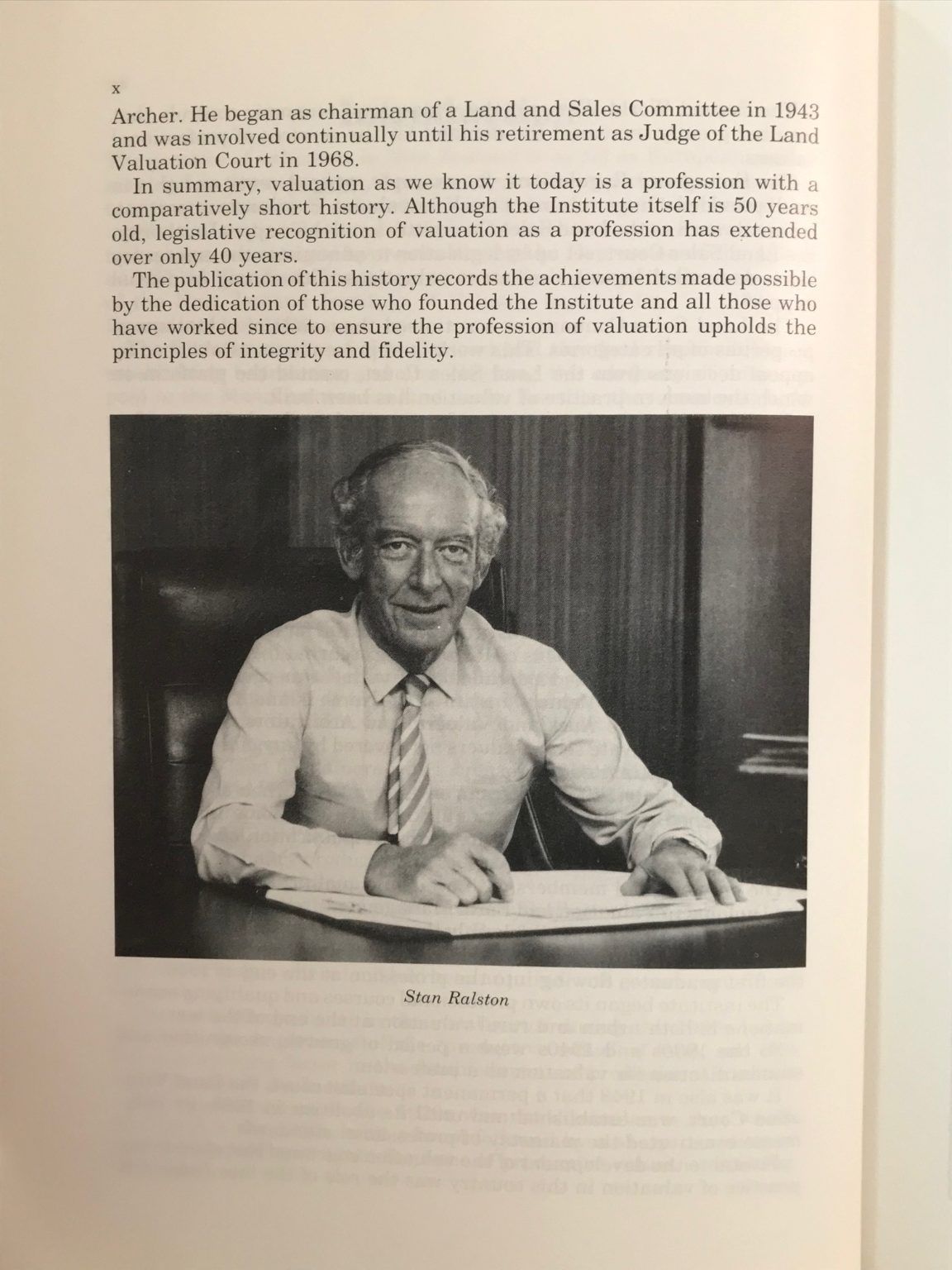 x

Archer. He began as chairman of a Land and Sales Committee in 1943 and was involved continually until his retirement as Judge of the Land Valuation Court in 1968.

In summary, valuation as we know it today is a profession with a comparatively short history. Although the Institute itself is 50 years old, legislative recognition of valuation as a profession has extended over only 40 years.

The publication of this history records the achievements made possible by the dedication of those who founded the Institute and all those who have worked since to ensure the profession of valuation upholds the principles of integrity and fidelity.

Stan Ralston